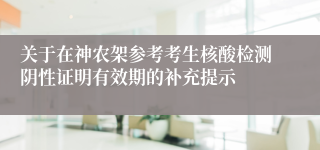 关于在神农架参考考生核酸检测阴性证明有效期的补充提示